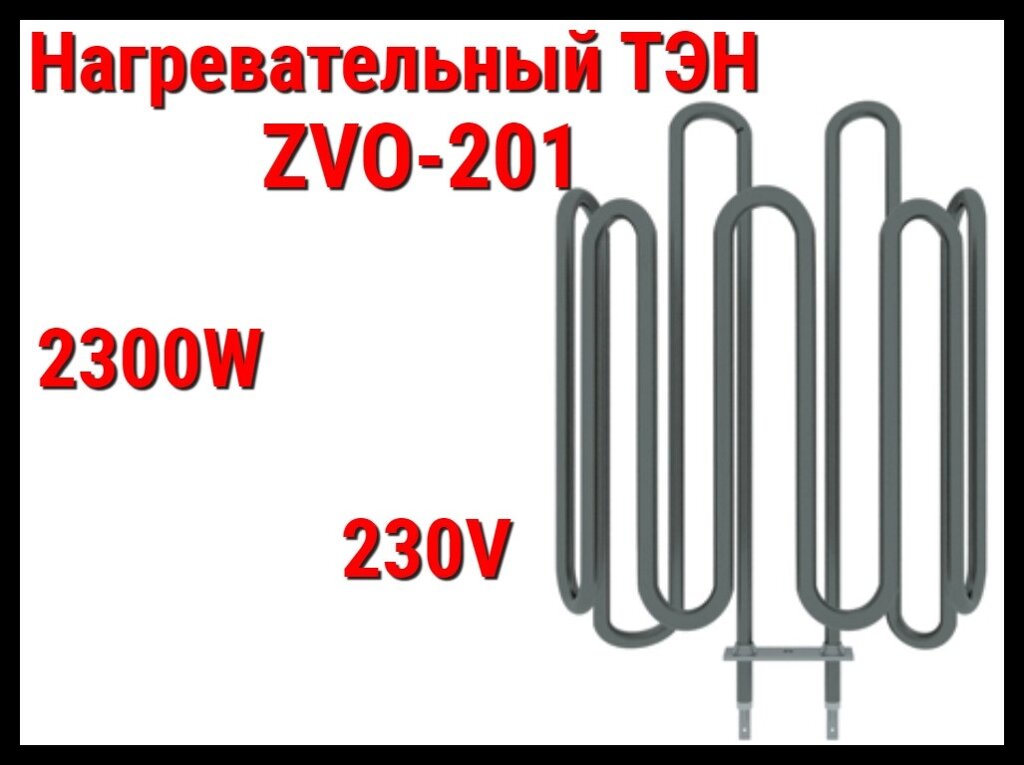 Нагревательный ТЭН
ZVO-201

2300W

230V